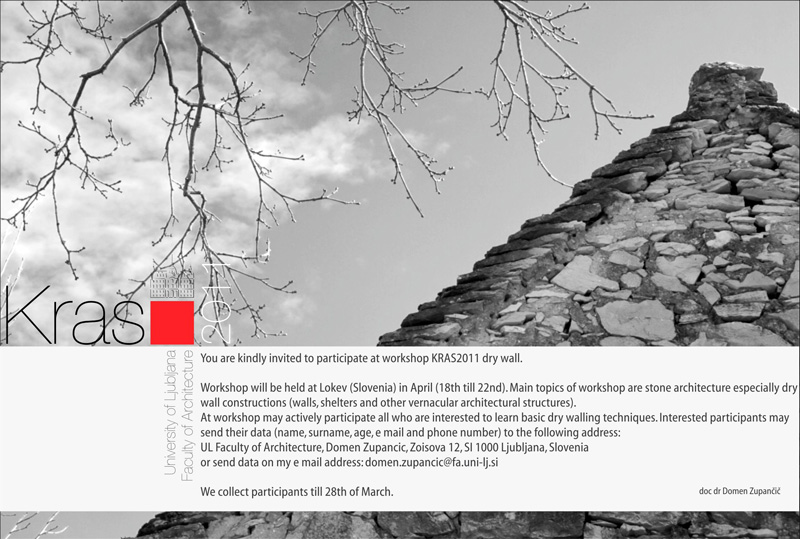 Kras 2011

University of Ljubljana
Faculty of Architecture

You are kindly invited to participate at workshop KRAS2011 dry wall.

Workshop will be held at Lokev (Slovenia) in April (18th till 22nd). Main topics of workshop are stone architecture especially dry wall constructions (walls, shelters and other vernacular architectural structures).
At workshop may actively participate all who are interested to learn basic dry walling techniques. Interested participants may send their data (name, surname, age, e mail and phone number) to the following address:
UL Faculty of Architecture, Domen Zupancic, Zoisova 12, SI 1000 Ljubljana, Slovenia
or send data on my e mail address: domen.zupancic@fa.uni-lj.si

We collect participants till 28th of March.

doc dr Domen Zupančič